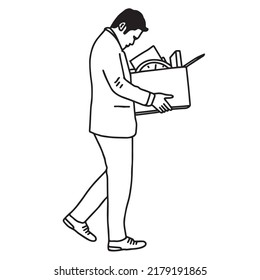 shutterstock.com · 2179191865